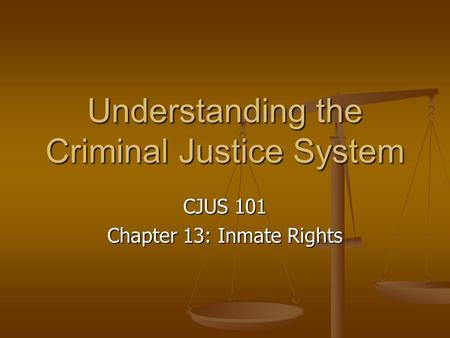 Understanding the Criminal Justice System

CJUS 101
Chapter 13: Inmate Rights